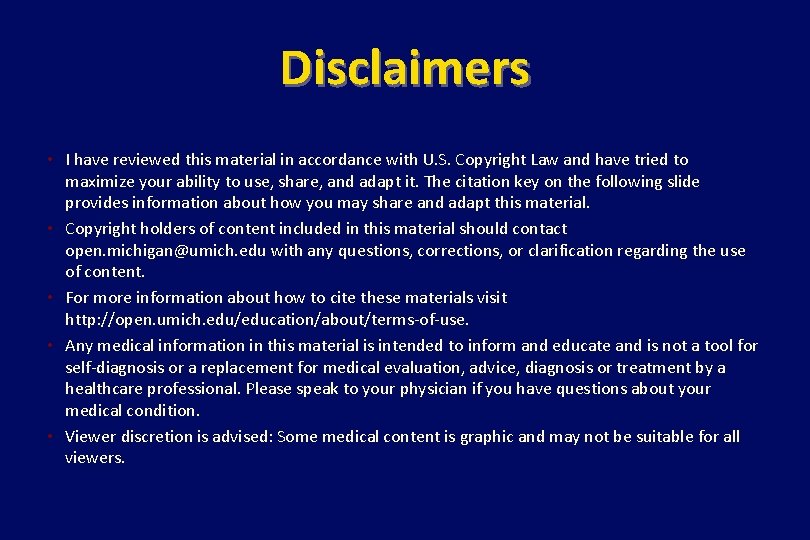 Disclaimers

• I have reviewed this material in accordance with U.S. Copyright Law and have tried to maximize your ability to use, share, and adapt it. The citation key on the following slide provides information about how you may share and adapt this material.

• Copyright holders of content included in this material should contact open.michigan@umich.edu with any questions, corrections, or clarification regarding the use of content.

• For more information about how to cite these materials visit http://open.umich.edu/education/about/terms-of-use.

• Any medical information in this material is intended to inform and educate and is not a tool for self-diagnosis or a replacement for medical evaluation, advice, diagnosis or treatment by a healthcare professional. Please speak to your physician if you have questions about your medical condition.

• Viewer discretion is advised: Some medical content is graphic and may not be suitable for all viewers.